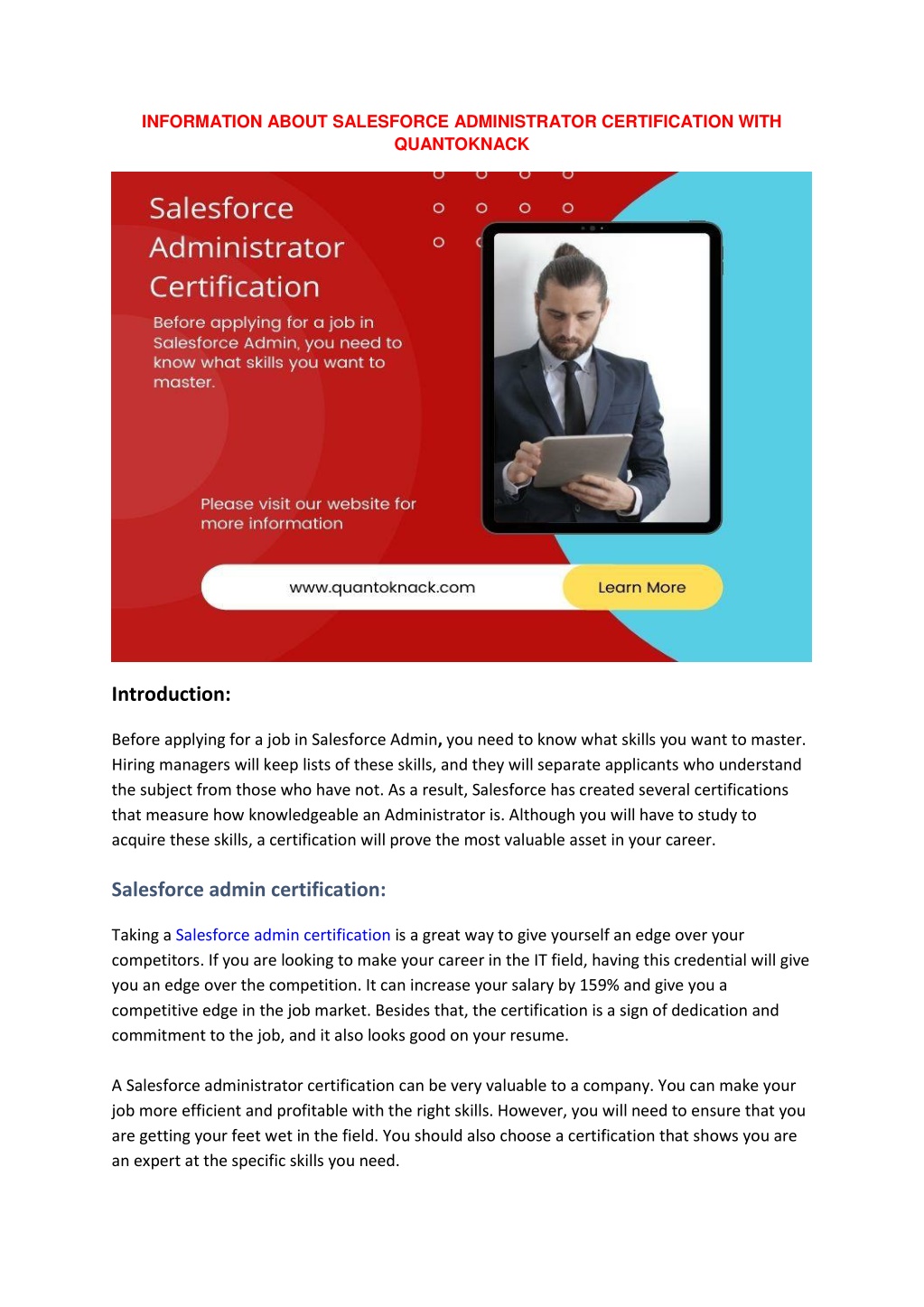 INFORMATION ABOUT SALESFORCE ADMINISTRATOR CERTIFICATION WITH QUANTOKNACK

Salesforce Administrator Certification

Before applying for a job in Salesforce Admin, you need to know what skills you want to master.

Please visit our website for more information

www.quantoknack.com

Learn More

Introduction:

Before applying for a job in Salesforce Admin, you need to know what skills you want to master. Hiring managers will keep lists of these skills, and they will separate applicants who understand the subject from those who have not. As a result, Salesforce has created several certifications that measure how knowledgeable an Administrator is. Although you will have to study to acquire these skills, a certification will prove the most valuable asset in your career.

Salesforce admin certification:

Taking a Salesforce admin certification is a great way to give yourself an edge over your competitors. If you are looking to make your career in the IT field, having this credential will give you an edge over the competition. It can increase your salary by 159% and give you a competitive edge in the job market. Besides that, the certification is a sign of dedication and commitment to the job, and it also looks good on your resume.

A Salesforce administrator certification can be very valuable to a company. You can make your job more efficient and profitable with the right skills. However, you will need to ensure that you are getting your feet wet in the field. You should also choose a certification that shows you are an expert at the specific skills you need.